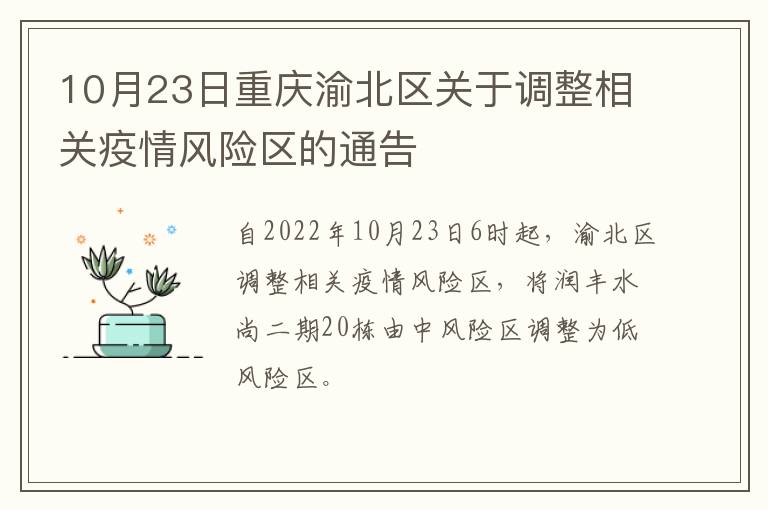 10月23日重庆渝北区关于调整相关疫情风险区的通告

自2022年10月23日6时起，渝北区调整相关疫情风险区，将润丰水尚二期20栋由中风险区调整为低风险区。